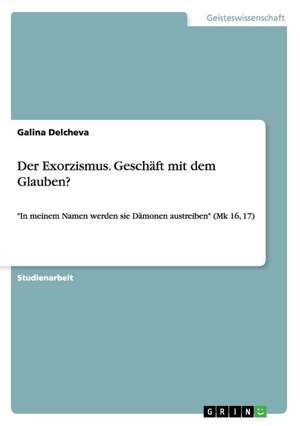 Geisteswissenschaft

Galina Delcheva

Der Exorzismus. Geschäft mit dem Glauben?

"In meinem Namen werden sie Dämonen austreiben" (Mk 16, 17)

Studienarbeit

GRIN